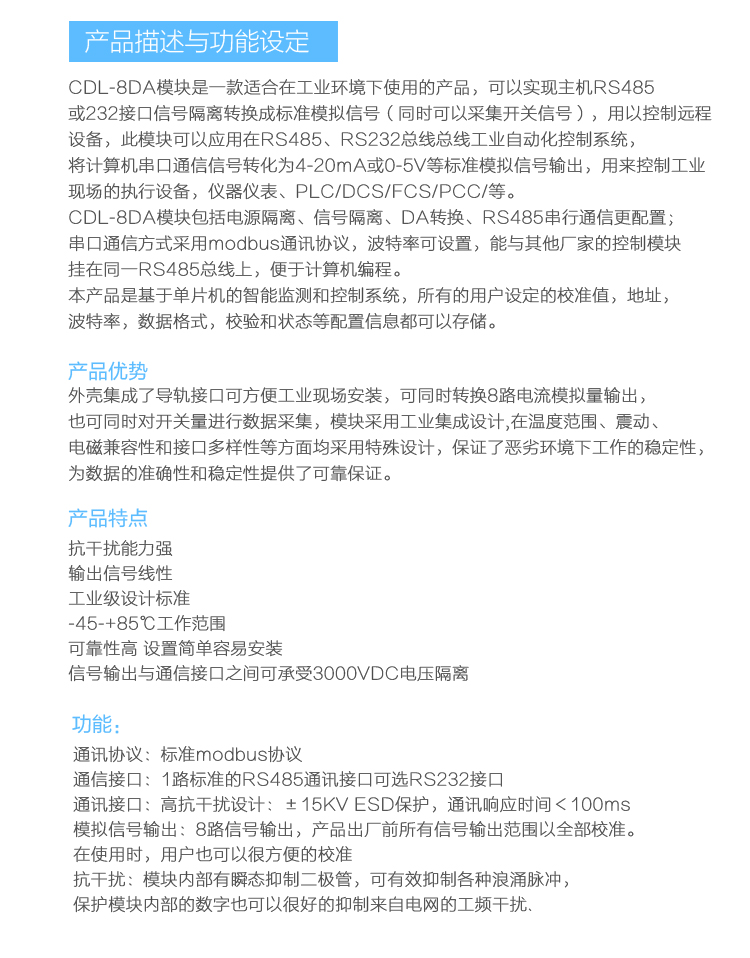 产品描述与功能设定

CDL-8DA模块是一款适合在工业环境下使用的产品，可以实现主机RS485或232接口信号隔离转换成标准模拟信号（同时可以采集开关信号），用以控制远程设备，此模块可以应用在RS485、RS232总线总线工业自动化控制系统，将计算机串口通信信号转化为4-20mA或0-5V等标准模拟信号输出，用来控制工业现场的执行设备，仪器仪表、PLC/DCS/FCS/PCC/等。
CDL-8DA模块包括电源隔离、信号隔离、DA转换、RS485串行通信更配置；串口通信方式采用modbus通讯协议，波特率可设置，能与其他厂家的控制模块挂在同一RS485总线上，便于计算机编程。
本产品是基于单片机的智能监测和控制系统，所有的用户设定的校准值，地址，波特率，数据格式，校验和状态等配置信息都可以存储。

产品优势
外壳集成了导轨接口可方便工业现场安装，可同时转换8路电流模拟量输出，也可同时对开关量进行数据采集，模块采用工业集成设计,在温度范围、震动、电磁兼容性和接口多样性等方面均采用特殊设计，保证了恶劣环境下工作的稳定性，为数据的准确性和稳定性提供了可靠保证。

产品特点
抗干扰能力强
输出信号线性
工业级设计标准
-45-+85℃工作范围
可靠性高 设置简单容易安装
信号输出与通信接口之间可承受3000VDC电压隔离

功能：
通讯协议：标准modbus协议
通信接口：1路标准的RS485通讯接口可选RS232接口
通讯接口：高抗干扰设计：±15KV ESD保护，通讯响应时间＜100ms
模拟信号输出：8路信号输出，产品出厂前所有信号输出范围以全部校准。
在使用时，用户也可以很方便的校准
抗干扰：模块内部有瞬态抑制二极管，可有效抑制各种浪涌脉冲，
保护模块内部的数字也可以很好的抑制来自电网的工频干扰、